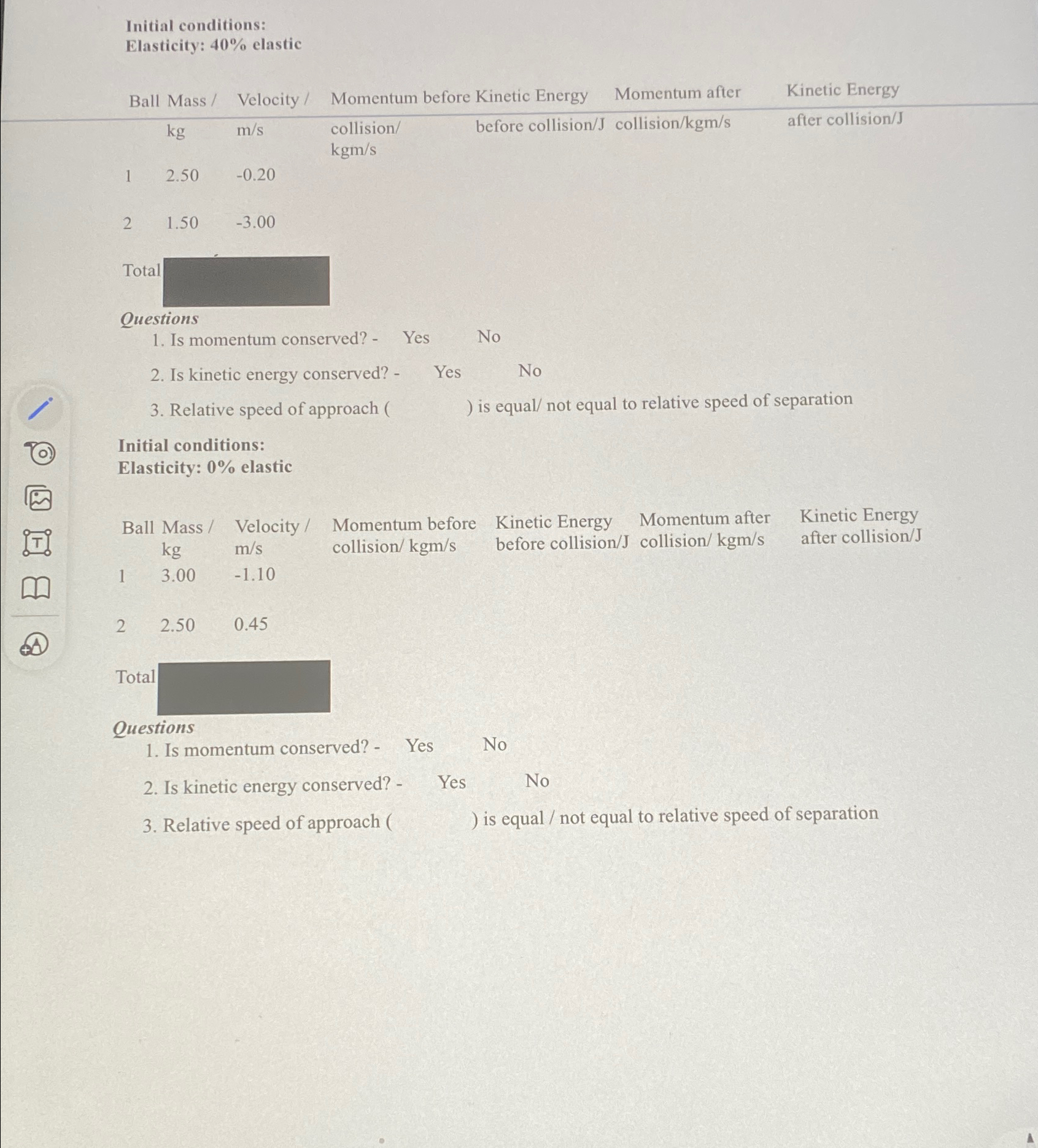 Initial conditions:
Elasticity: 40% elastic

| Ball | Mass / kg | Velocity / m/s | Momentum before collision/ kgm/s | Kinetic Energy before collision/J | Momentum after collision/kgm/s | Kinetic Energy after collision/J |
|---|---|---|---|---|---|---|
| 1 | 2.50 | -0.20 | | | | |
| 2 | 1.50 | -3.00 | | | | |
| Total | | | | | | |

Questions
1. Is momentum conserved? - Yes No
2. Is kinetic energy conserved? - Yes No
3. Relative speed of approach ( ) is equal/ not equal to relative speed of separation

Initial conditions:
Elasticity: 0% elastic

| Ball | Mass / kg | Velocity / m/s | Momentum before collision/ kgm/s | Kinetic Energy before collision/J | Momentum after collision/ kgm/s | Kinetic Energy after collision/J |
|---|---|---|---|---|---|---|
| 1 | 3.00 | -1.10 | | | | |
| 2 | 2.50 | 0.45 | | | | |
| Total | | | | | | |

Questions
1. Is momentum conserved? - Yes No
2. Is kinetic energy conserved? - Yes No
3. Relative speed of approach ( ) is equal / not equal to relative speed of separation